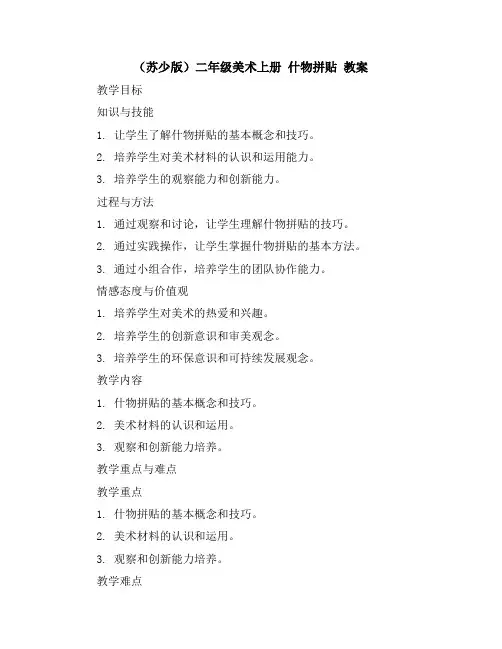 （苏少版）二年级美术上册 什物拼贴 教案

教学目标

知识与技能

1. 让学生了解什物拼贴的基本概念和技巧。

2. 培养学生对美术材料的认识和运用能力。

3. 培养学生的观察能力和创新能力。

过程与方法

1. 通过观察和讨论，让学生理解什物拼贴的技巧。

2. 通过实践操作，让学生掌握什物拼贴的基本方法。

3. 通过小组合作，培养学生的团队协作能力。

情感态度与价值观

1. 培养学生对美术的热爱和兴趣。

2. 培养学生的创新意识和审美观念。

3. 培养学生的环保意识和可持续发展观念。

教学内容

1. 什物拼贴的基本概念和技巧。

2. 美术材料的认识和运用。

3. 观察和创新能力培养。

教学重点与难点

教学重点

1. 什物拼贴的基本概念和技巧。

2. 美术材料的认识和运用。

3. 观察和创新能力培养。

教学难点